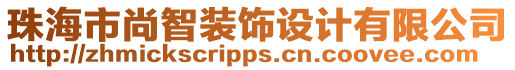 珠海市尚智装饰设计有限公司
http://zhmickscripps.cn.coovee.com